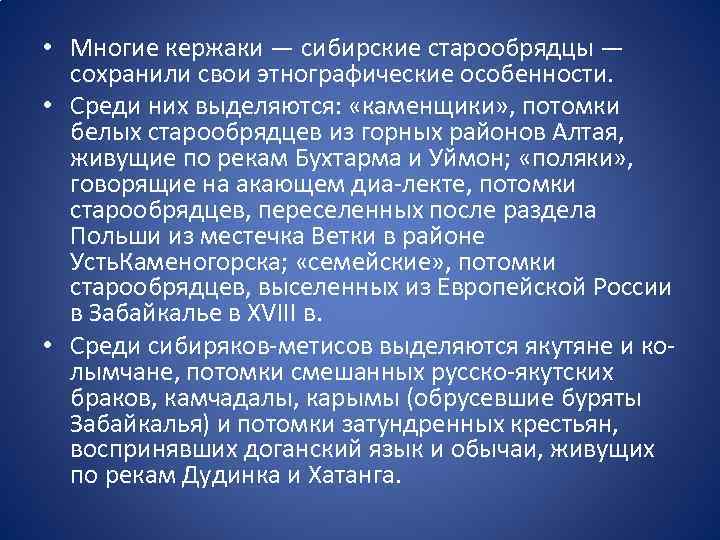 • Многие кержаки — сибирские старообрядцы — сохранили свои этнографические особенности.

• Среди них выделяются: «каменщики», потомки белых старообрядцев из горных районов Алтая, живущие по рекам Бухтарма и Уймон; «поляки», говорящие на акающем диа-лекте, потомки старообрядцев, переселенных после раздела Польши из местечка Ветки в районе УстьКаменогорска; «семейские», потомки старообрядцев, выселенных из Европейской России в Забайкалье в XVIII в.

• Среди сибиряков-метисов выделяются якутяне и колымчане, потомки смешанных русско-якутских браков, камчадалы, карымы (обрусевшие буряты Забайкалья) и потомки затундренных крестьян, воспринявших доганский язык и обычаи, живущих по рекам Дудинка и Хатанга.